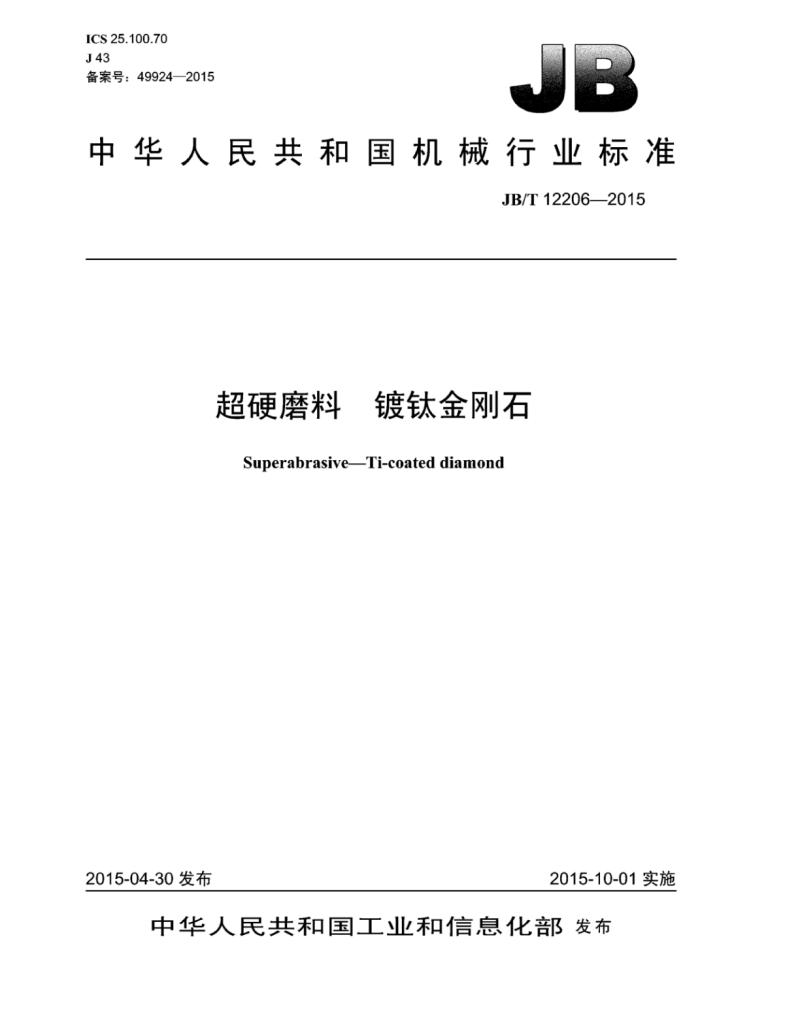 ICS 25.100.70
J 43
备案号：49924—2015

JB

中华人民共和国机械行业标准

JB/T 12206—2015

超硬磨料　镀钛金刚石

Superabrasive—Ti-coated diamond

2015-04-30 发布

2015-10-01 实施

中华人民共和国工业和信息化部 发布